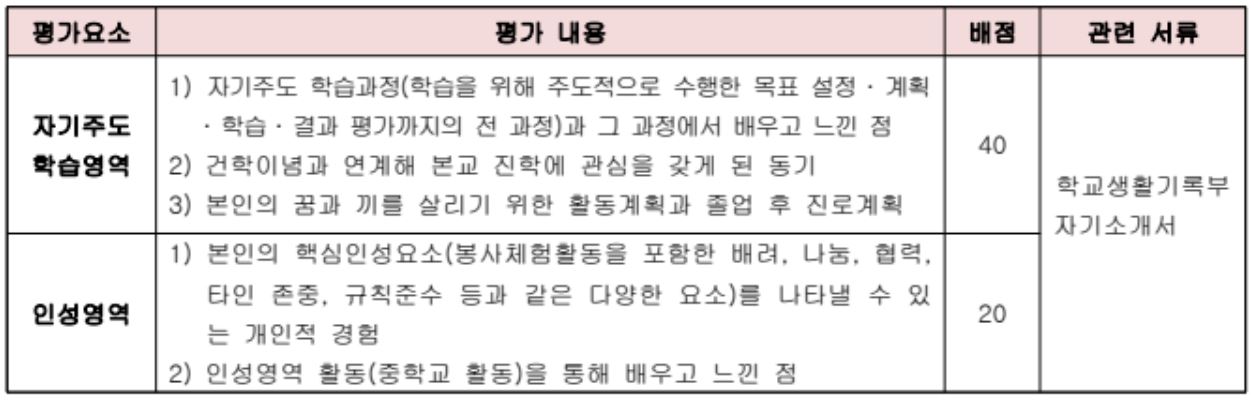 | 평가요소 | 평가 내용 | 배점 | 관련 서류 |
|---|---|---|---|
| 자기주도 학습영역 | 1) 자기주도 학습과정(학습을 위해 주도적으로 수행한 목표 설정 · 계획 · 학습 · 결과 평가까지의 전 과정)과 그 과정에서 배우고 느낀 점 2) 건학이념과 연계해 본교 진학에 관심을 갖게 된 동기 3) 본인의 꿈과 끼를 살리기 위한 활동계획과 졸업 후 진로계획 | 40 | 학교생활기록부 자기소개서 |
| 인성영역 | 1) 본인의 핵심인성요소(봉사체험활동을 포함한 배려, 나눔, 협력, 타인 존중, 규칙준수 등과 같은 다양한 요소)를 나타낼 수 있는 개인적 경험 2) 인성영역 활동(중학교 활동)을 통해 배우고 느낀 점 | 20 | |